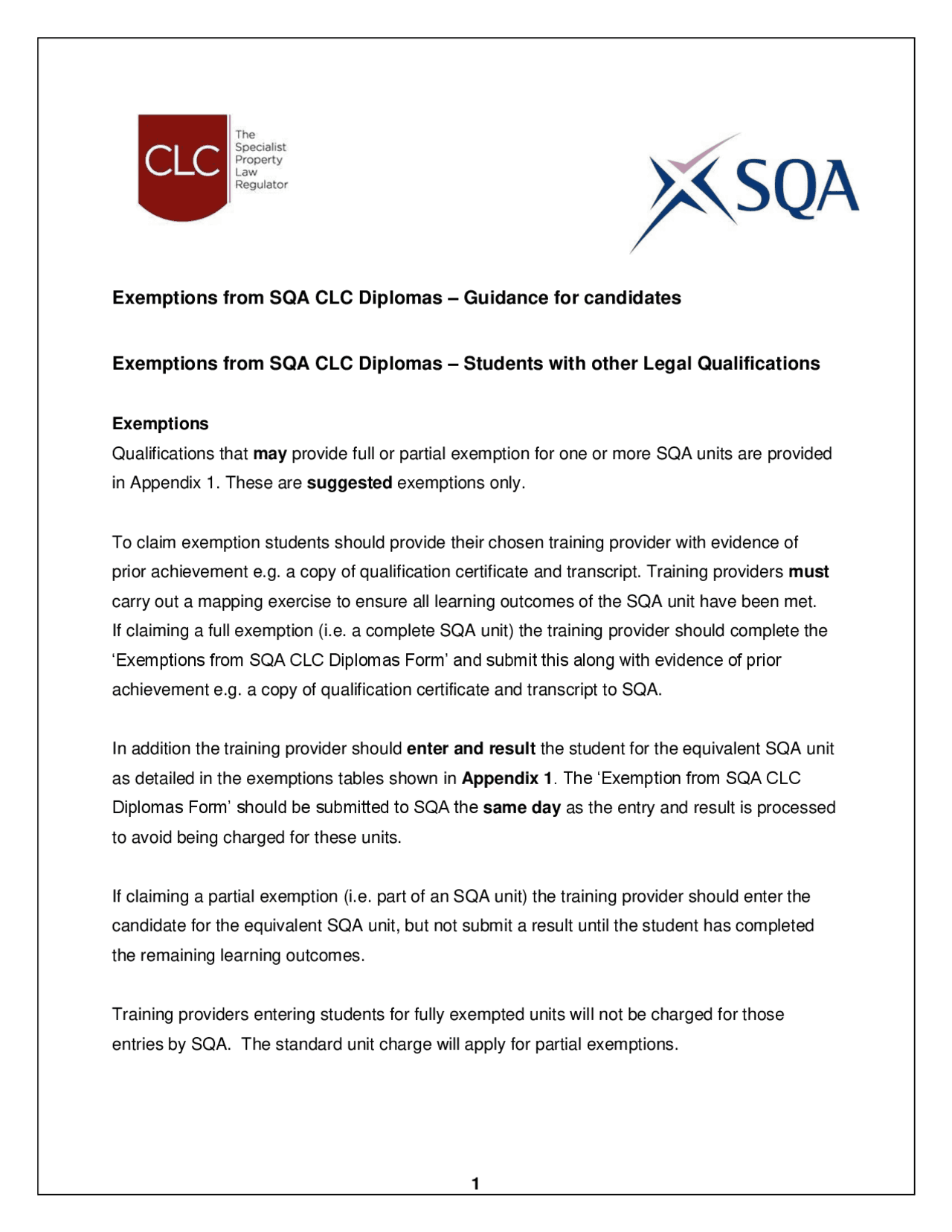 CLC
The Specialist Property Law Regulator

SQA

Exemptions from SQA CLC Diplomas – Guidance for candidates

Exemptions from SQA CLC Diplomas – Students with other Legal Qualifications

Exemptions

Qualifications that may provide full or partial exemption for one or more SQA units are provided in Appendix 1. These are suggested exemptions only.

To claim exemption students should provide their chosen training provider with evidence of prior achievement e.g. a copy of qualification certificate and transcript. Training providers must carry out a mapping exercise to ensure all learning outcomes of the SQA unit have been met. If claiming a full exemption (i.e. a complete SQA unit) the training provider should complete the 'Exemptions from SQA CLC Diplomas Form' and submit this along with evidence of prior achievement e.g. a copy of qualification certificate and transcript to SQA.

In addition the training provider should enter and result the student for the equivalent SQA unit as detailed in the exemptions tables shown in Appendix 1. The 'Exemption from SQA CLC Diplomas Form' should be submitted to SQA the same day as the entry and result is processed to avoid being charged for these units.

If claiming a partial exemption (i.e. part of an SQA unit) the training provider should enter the candidate for the equivalent SQA unit, but not submit a result until the student has completed the remaining learning outcomes.

Training providers entering students for fully exempted units will not be charged for those entries by SQA. The standard unit charge will apply for partial exemptions.

1